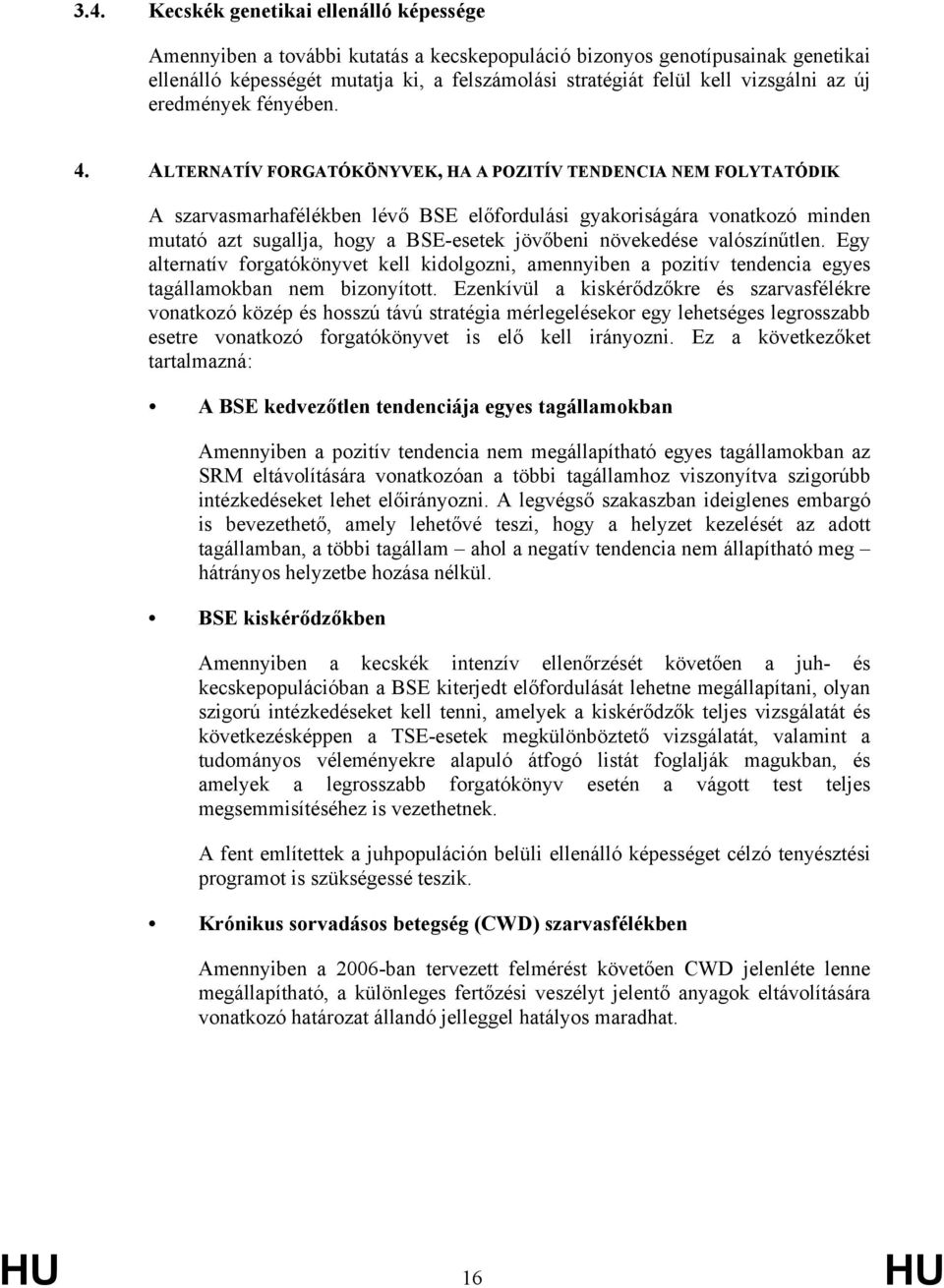 3.4. Kecskék genetikai ellenálló képessége

Amennyiben a további kutatás a kecskepopuláció bizonyos genotípusainak genetikai ellenálló képességét mutatja ki, a felszámolási stratégiát felül kell vizsgálni az új eredmények fényében.

4. ALTERNATÍV FORGATÓKÖNYVEK, HA A POZITÍV TENDENCIA NEM FOLYTATÓDIK

A szarvasmarhafélékben lévő BSE előfordulási gyakoriságára vonatkozó minden mutató azt sugallja, hogy a BSE-esetek jövőbeni növekedése valószínűtlen. Egy alternatív forgatókönyvet kell kidolgozni, amennyiben a pozitív tendencia egyes tagállamokban nem bizonyított. Ezenkívül a kiskérődzőkre és szarvasfélékre vonatkozó közép és hosszú távú stratégia mérlegelésekor egy lehetséges legrosszabb esetre vonatkozó forgatókönyvet is elő kell irányozni. Ez a következőket tartalmazná:

• A BSE kedvezőtlen tendenciája egyes tagállamokban

Amennyiben a pozitív tendencia nem megállapítható egyes tagállamokban az SRM eltávolítására vonatkozóan a többi tagállamhoz viszonyítva szigorúbb intézkedéseket lehet előirányozni. A legvégső szakaszban ideiglenes embargó is bevezethető, amely lehetővé teszi, hogy a helyzet kezelését az adott tagállamban, a többi tagállam – ahol a negatív tendencia nem állapítható meg – hátrányos helyzetbe hozása nélkül.

• BSE kiskérődzőkben

Amennyiben a kecskék intenzív ellenőrzését követően a juh- és kecskepopulációban a BSE kiterjedt előfordulását lehetne megállapítani, olyan szigorú intézkedéseket kell tenni, amelyek a kiskérődzők teljes vizsgálatát és következésképpen a TSE-esetek megkülönböztető vizsgálatát, valamint a tudományos véleményekre alapuló átfogó listát foglalják magukban, és amelyek a legrosszabb forgatókönyv esetén a vágott test teljes megsemmisítéséhez is vezethetnek.

A fent említettek a juhpopuláción belüli ellenálló képességet célzó tenyésztési programot is szükségessé teszik.

• Krónikus sorvadásos betegség (CWD) szarvasfélékben

Amennyiben a 2006-ban tervezett felmérést követően CWD jelenléte lenne megállapítható, a különleges fertőzési veszélyt jelentő anyagok eltávolítására vonatkozó határozat állandó jelleggel hatályos maradhat.

HU 16 HU